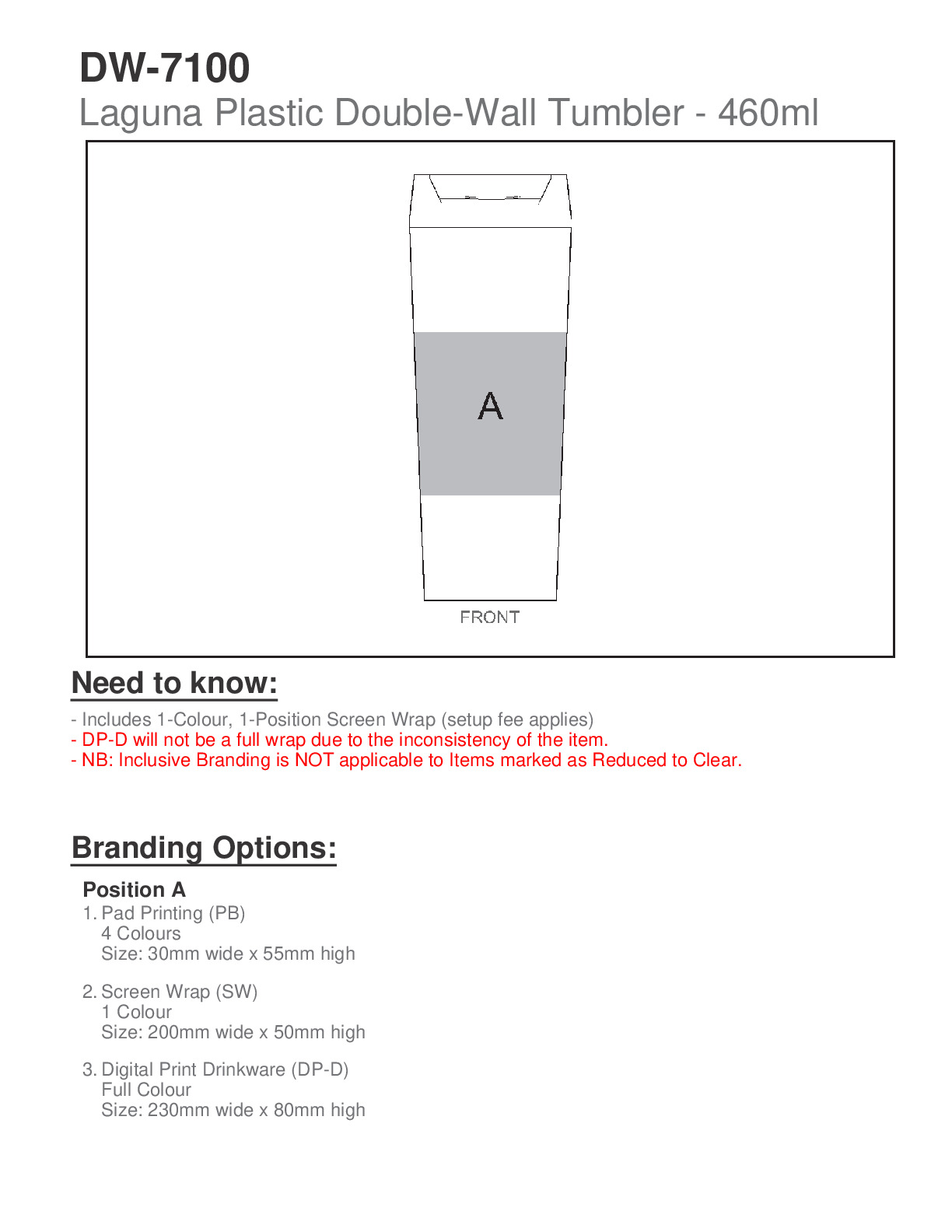 DW-7100
Laguna Plastic Double-Wall Tumbler - 460ml

A

FRONT

Need to know:

- Includes 1-Colour, 1-Position Screen Wrap (setup fee applies)
- DP-D will not be a full wrap due to the inconsistency of the item.
- NB: Inclusive Branding is NOT applicable to Items marked as Reduced to Clear.

Branding Options:

Position A
1. Pad Printing (PB)
4 Colours
Size: 30mm wide x 55mm high

2. Screen Wrap (SW)
1 Colour
Size: 200mm wide x 50mm high

3. Digital Print Drinkware (DP-D)
Full Colour
Size: 230mm wide x 80mm high